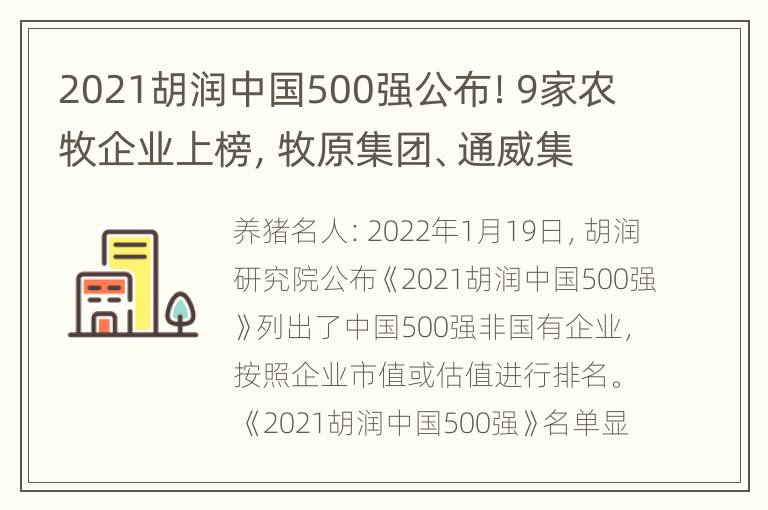 2021胡润中国500强公布! 9家农牧企业上榜, 牧原集团、通威集

养猪名人: 2022年1月19日, 胡润研究院公布《2021胡润中国500强》列出了中国500强非国有企业, 按照企业市值或估值进行排名。《2021胡润中国500强》名单显